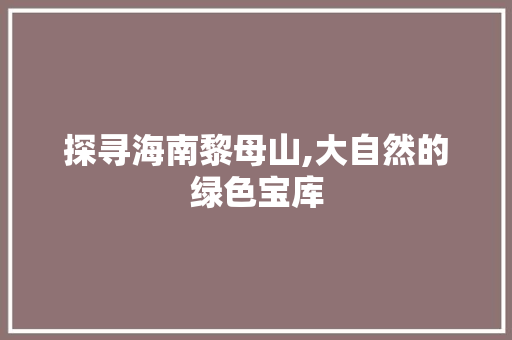 探寻海南黎母山,大自然的绿色宝库